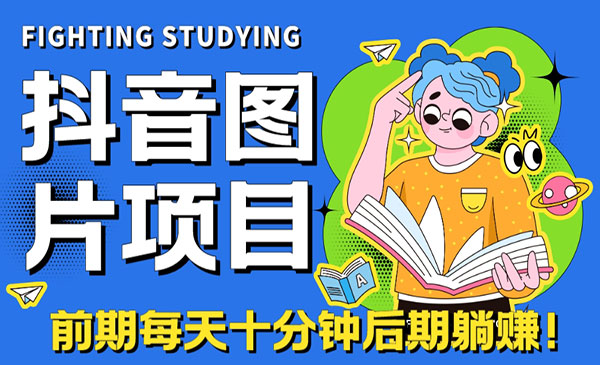 FIGHTING STUDYING

抖音图片项目

A

前期每天十分钟后期躺赚！